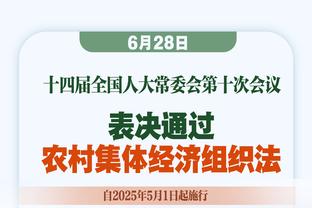 6月28日

十四届全国人大常委会第十次会议

表决通过
农村集体经济组织法

自2025年5月1日起施行